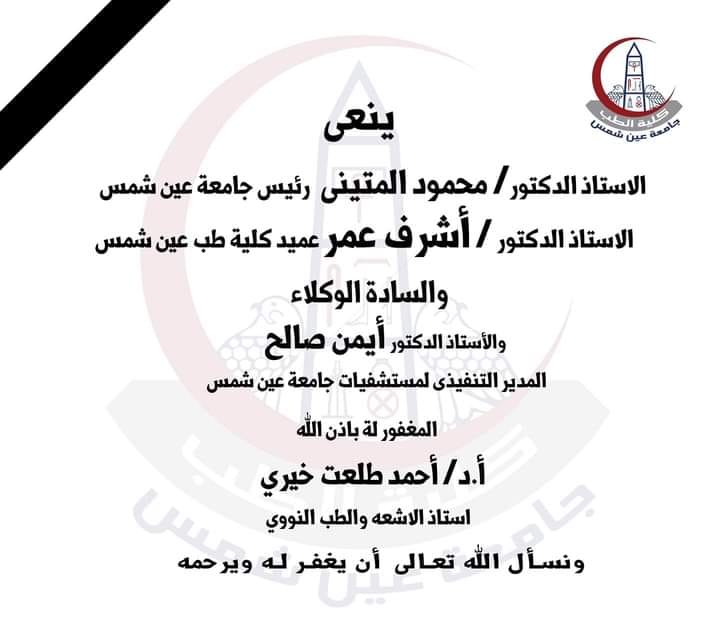 كلية الطب
جامعة عين شمس

ينعى

الاستاذ الدكتور / محمود المتينى رئيس جامعة عين شمس

الاستاذ الدكتور / أشرف عمر عميد كلية طب عين شمس

والسادة الوكلاء

والأستاذ الدكتور أيمن صالح

المدير التنفيذى لمستشفيات جامعة عين شمس

المغفور لة باذن الله

أ.د/ أحمد طلعت خيري

استاذ الاشعه والطب النووي

ونسأل الله تعالى أن يغفر له ويرحمه